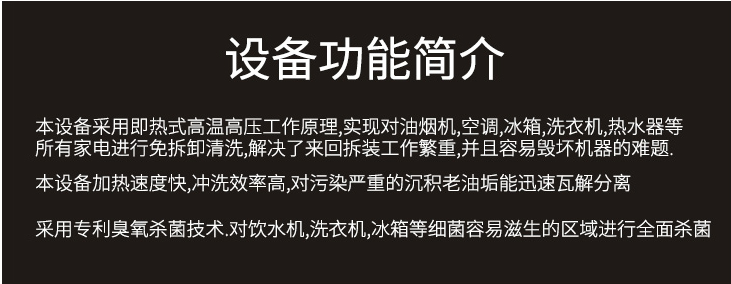 设备功能简介

本设备采用即热式高温高压工作原理,实现对油烟机,空调,冰箱,洗衣机,热水器等所有家电进行免拆卸清洗,解决了来回拆装工作繁重,并且容易毁坏机器的难题.

本设备加热速度快,冲洗效率高,对污染严重的沉积老油垢能迅速瓦解分离

采用专利臭氧杀菌技术.对饮水机,洗衣机,冰箱等细菌容易滋生的区域进行全面杀菌